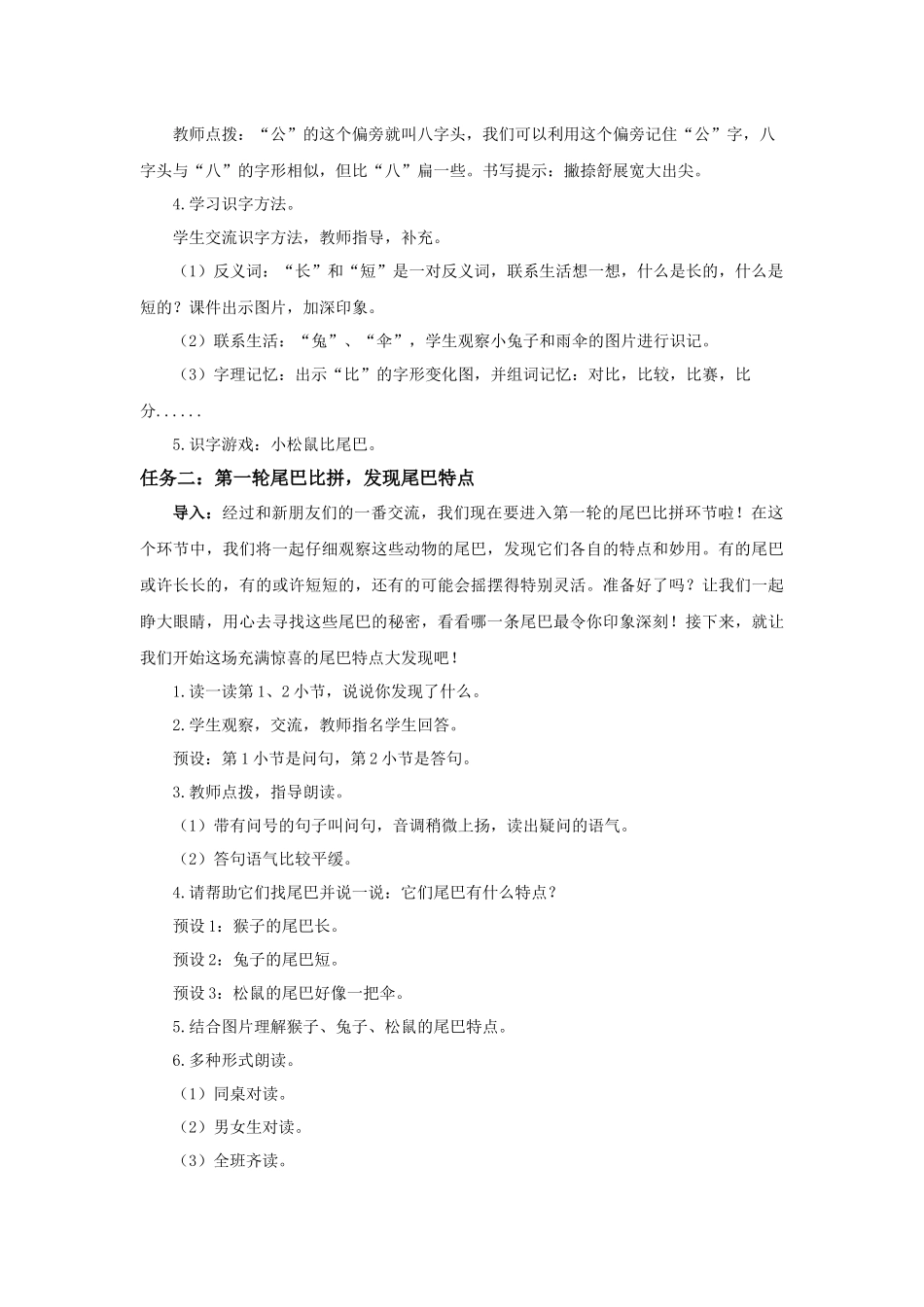 教师点拨：“公”的这个偏旁就叫八字头，我们可以利用这个偏旁记住“公”字，八字头与“八”的字形相似，但比“八”扁一些。书写提示：撇捺舒展宽大出尖。

4.学习识字方法。

学生交流识字方法，教师指导，补充。

（1）反义词：“长”和“短”是一对反义词，联系生活想一想，什么是长的，什么是短的？课件出示图片，加深印象。

（2）联系生活：“兔”、“伞”，学生观察小兔子和雨伞的图片进行识记。

（3）字理记忆：出示“比”的字形变化图，并组词记忆：对比，比较，比赛，比分......

5.识字游戏：小松鼠比尾巴。

任务二：第一轮尾巴比拼，发现尾巴特点

导入：经过和新朋友们的一番交流，我们现在要进入第一轮的尾巴比拼环节啦！在这个环节中，我们将一起仔细观察这些动物的尾巴，发现它们各自的特点和妙用。有的尾巴或许长长的，有的或许短短的，还有的可能会摇摆得特别灵活。准备好了吗？让我们一起睁大眼睛，用心去寻找这些尾巴的秘密，看看哪一条尾巴最令你印象深刻！接下来，就让我们开始这场充满惊喜的尾巴特点大发现吧！

1.读一读第1、2小节，说说你发现了什么。

2.学生观察，交流，教师指名学生回答。

预设：第1小节是问句，第2小节是答句。

3.教师点拨，指导朗读。

（1）带有问号的句子叫问句，音调稍微上扬，读出疑问的语气。

（2）答句语气比较平缓。

4.请帮助它们找尾巴并说一说：它们尾巴有什么特点？

预设1：猴子的尾巴长。

预设2：兔子的尾巴短。

预设3：松鼠的尾巴好像一把伞。

5.结合图片理解猴子、兔子、松鼠的尾巴特点。

6.多种形式朗读。

（1）同桌对读。

（2）男女生对读。

（3）全班齐读。